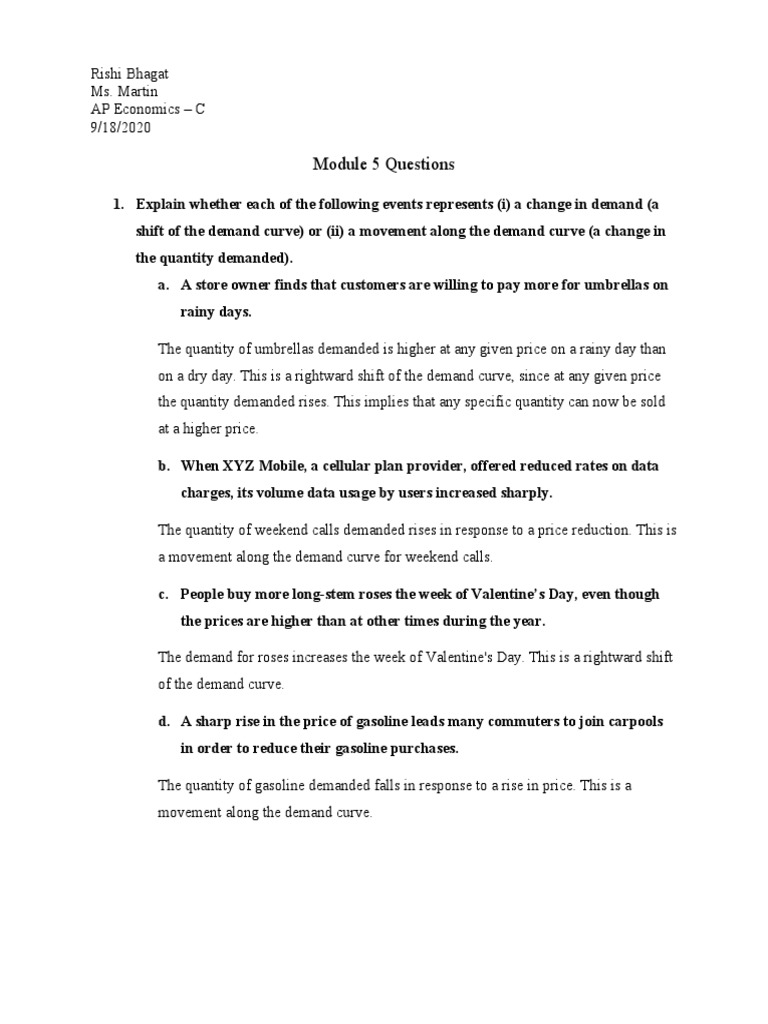 Rishi Bhagat
Ms. Martin
AP Economics – C
9/18/2020

Module 5 Questions

1. Explain whether each of the following events represents (i) a change in demand (a shift of the demand curve) or (ii) a movement along the demand curve (a change in the quantity demanded).

a. A store owner finds that customers are willing to pay more for umbrellas on rainy days.

The quantity of umbrellas demanded is higher at any given price on a rainy day than on a dry day. This is a rightward shift of the demand curve, since at any given price the quantity demanded rises. This implies that any specific quantity can now be sold at a higher price.

b. When XYZ Mobile, a cellular plan provider, offered reduced rates on data charges, its volume data usage by users increased sharply.

The quantity of weekend calls demanded rises in response to a price reduction. This is a movement along the demand curve for weekend calls.

c. People buy more long-stem roses the week of Valentine's Day, even though the prices are higher than at other times during the year.

The demand for roses increases the week of Valentine's Day. This is a rightward shift of the demand curve.

d. A sharp rise in the price of gasoline leads many commuters to join carpools in order to reduce their gasoline purchases.

The quantity of gasoline demanded falls in response to a rise in price. This is a movement along the demand curve.